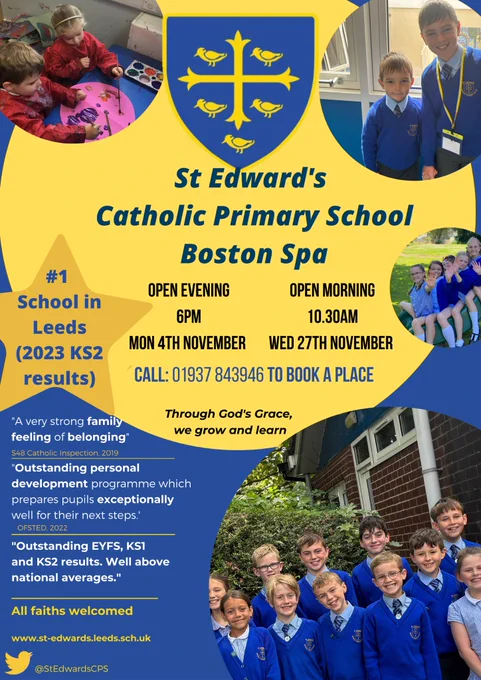 St Edward's
Catholic Primary School
Boston Spa

#1
School in
Leeds
(2023 KS2
results)

OPEN EVENING
6PM
MON 4TH NOVEMBER

OPEN MORNING
10.30AM
WED 27TH NOVEMBER

CALL: 01937 843946 TO BOOK A PLACE

Through God's Grace,
we grow and learn

"A very strong family feeling of belonging"
S48 Catholic Inspection, 2019

"Outstanding personal development programme which prepares pupils exceptionally well for their next steps.'
OFSTED, 2022

"Outstanding EYFS, KS1 and KS2 results. Well above national averages."

All faiths welcomed

www.st-edwards.leeds.sch.uk

@StEdwardsCPS